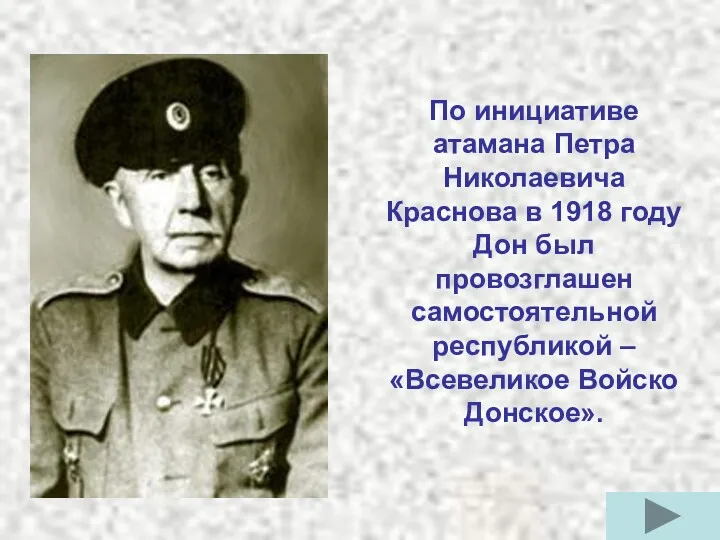 По инициативе атамана Петра Николаевича Краснова в 1918 году Дон был провозглашен самостоятельной республикой – «Всевеликое Войско Донское».